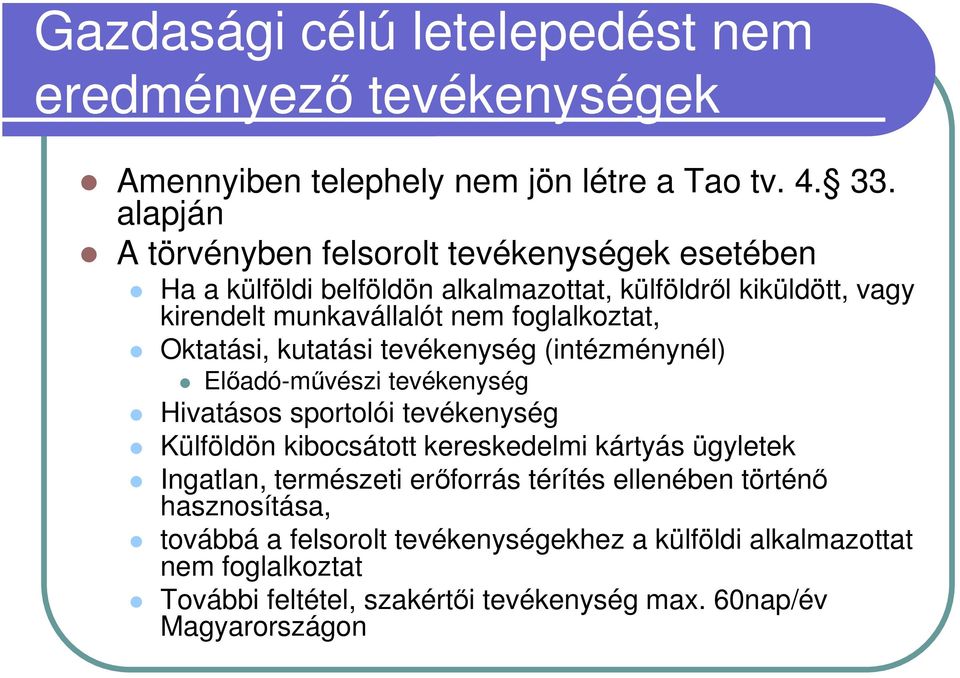 Gazdasági célú letelepedést nem eredményező tevékenységek

Amennyiben telephely nem jön létre a Tao tv. 4.§ 33. alapján

A törvényben felsorolt tevékenységek esetében

Ha a külföldi belföldön alkalmazottat, külföldről kiküldött, vagy kirendelt munkavállalót nem foglalkoztat,

Oktatási, kutatási tevékenység (intézménynél)

Előadó-művészi tevékenység

Hivatásos sportolói tevékenység

Külföldön kibocsátott kereskedelmi kártyás ügyletek

Ingatlan, természeti erőforrás térítés ellenében történő hasznosítása,

továbbá a felsorolt tevékenységekhez a külföldi alkalmazottat nem foglalkoztat

További feltétel, szakértői tevékenység max. 60nap/év Magyarországon